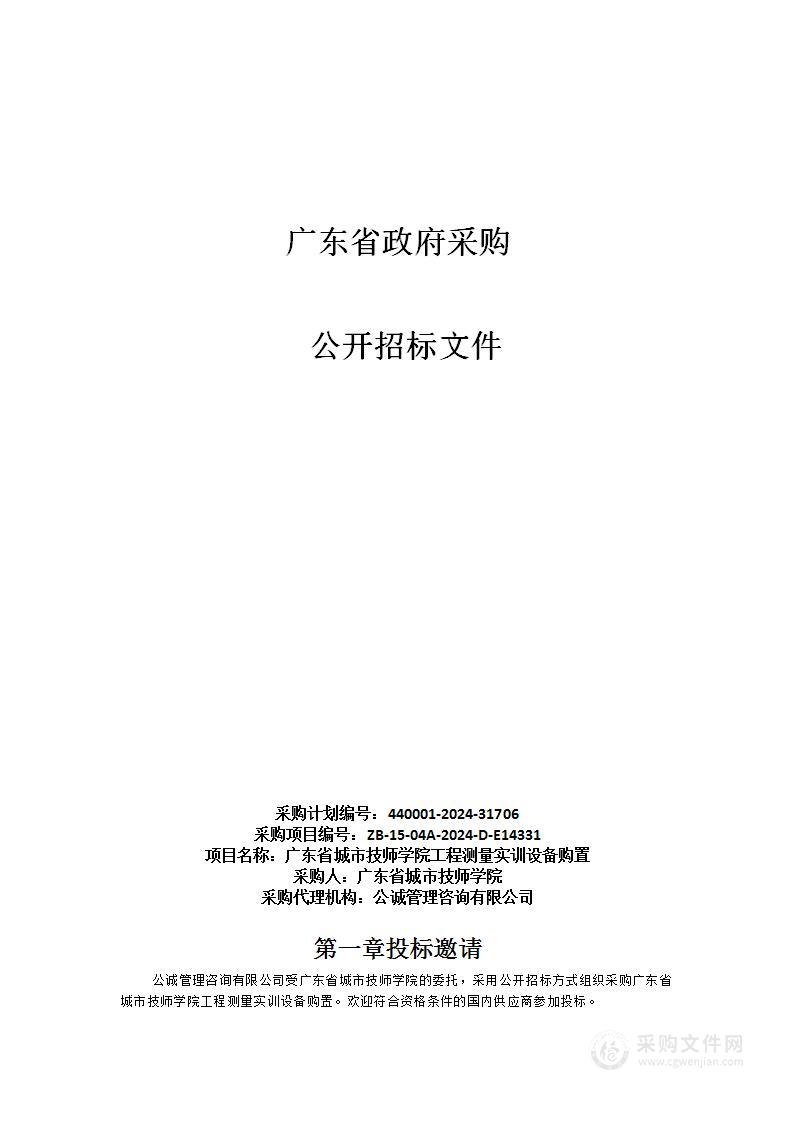 广东省政府采购

公开招标文件

采购计划编号：440001-2024-31706
采购项目编号：ZB-15-04A-2024-D-E14331
项目名称：广东省城市技师学院工程测量实训设备购置
采购人：广东省城市技师学院
采购代理机构：公诚管理咨询有限公司

第一章投标邀请

公诚管理咨询有限公司受广东省城市技师学院的委托，采用公开招标方式组织采购广东省城市技师学院工程测量实训设备购置。欢迎符合资格条件的国内供应商参加投标。

采购文件网
www.cgwenjian.com